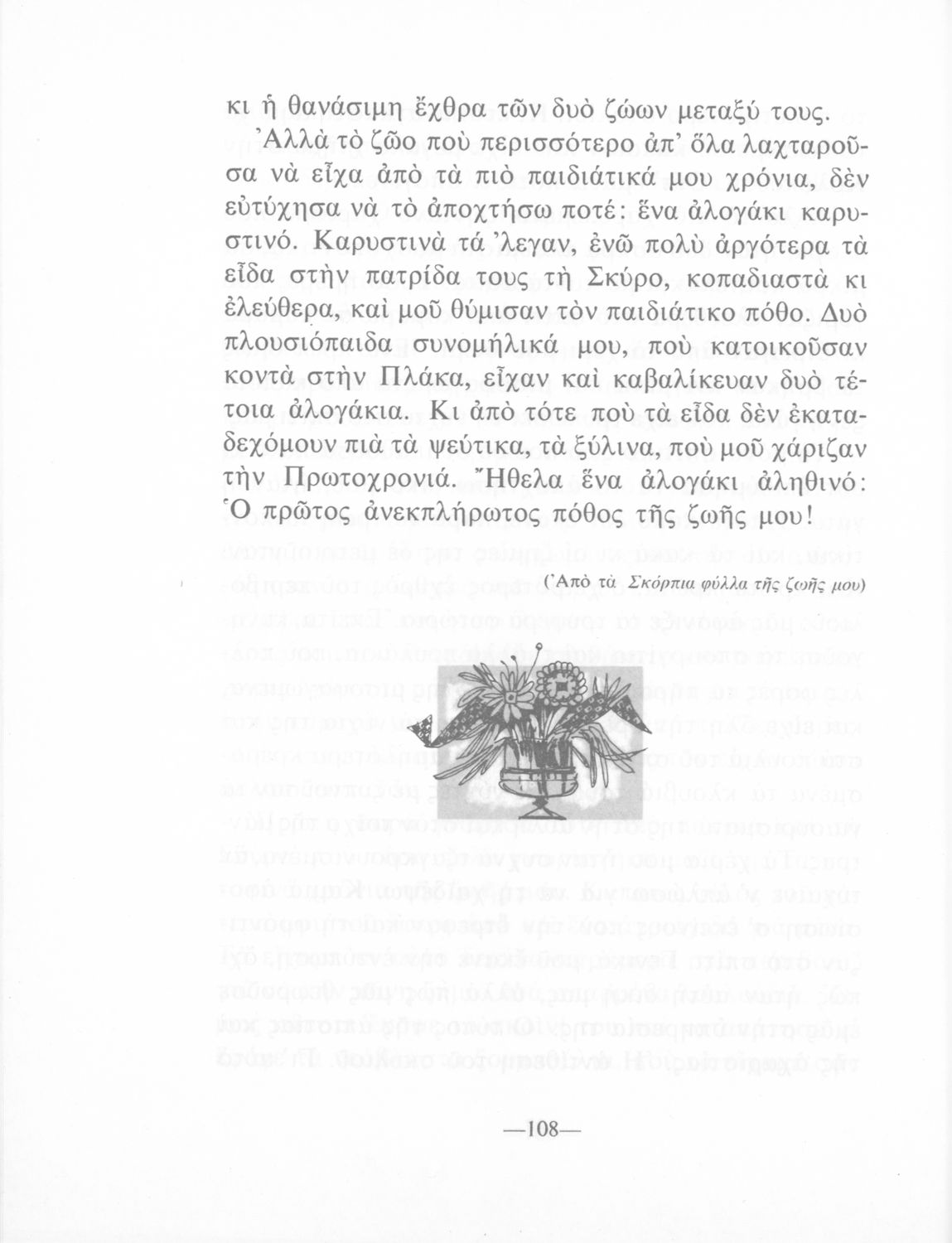 κι ἡ θανάσιμη ἔχθρα τῶν δυὸ ζώων μεταξύ τους.

Ἀλλὰ τὸ ζῶο ποὺ περισσότερο ἀπ' ὅλα λαχταροῦσα νὰ εἶχα ἀπὸ τὰ πιὸ παιδιάτικά μου χρόνια, δὲν εὐτύχησα νὰ τὸ ἀποχτήσω ποτέ: ἕνα ἀλογάκι καρυστινό. Καρυστινὰ τά 'λεγαν, ἐνῶ πολὺ ἀργότερα τὰ εἶδα στὴν πατρίδα τους τὴ Σκύρο, κοπαδιαστὰ κι ἐλεύθερα, καὶ μοῦ θύμισαν τὸν παιδιάτικο πόθο. Δυὸ πλουσιόπαιδα συνομήλικά μου, ποὺ κατοικοῦσαν κοντὰ στὴν Πλάκα, εἶχαν καὶ καβαλίκευαν δυὸ τέτοια ἀλογάκια. Κι ἀπὸ τότε ποὺ τὰ εἶδα δὲν ἐκαταδεχόμουν πιὰ τὰ ψεύτικα, τὰ ξύλινα, ποὺ μοῦ χάριζαν τὴν Πρωτοχρονιά. Ἤθελα ἕνα ἀλογάκι ἀληθινό: Ὁ πρῶτος ἀνεκπλήρωτος πόθος τῆς ζωῆς μου!

(Ἀπὸ τὰ Σκόρπια φύλλα τῆς ζωῆς μου)

—108—